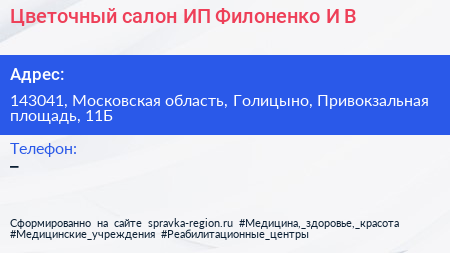 Цветочный салон ИП Филоненко И В

Адрес:

143041, Московская область, Голицыно, Привокзальная площадь, 11Б

Телефон:

–

Сформированно на сайте spravka-region.ru #Медицина,_здоровье,_красота #Медицинские_учреждения #Реабилитационные_центры